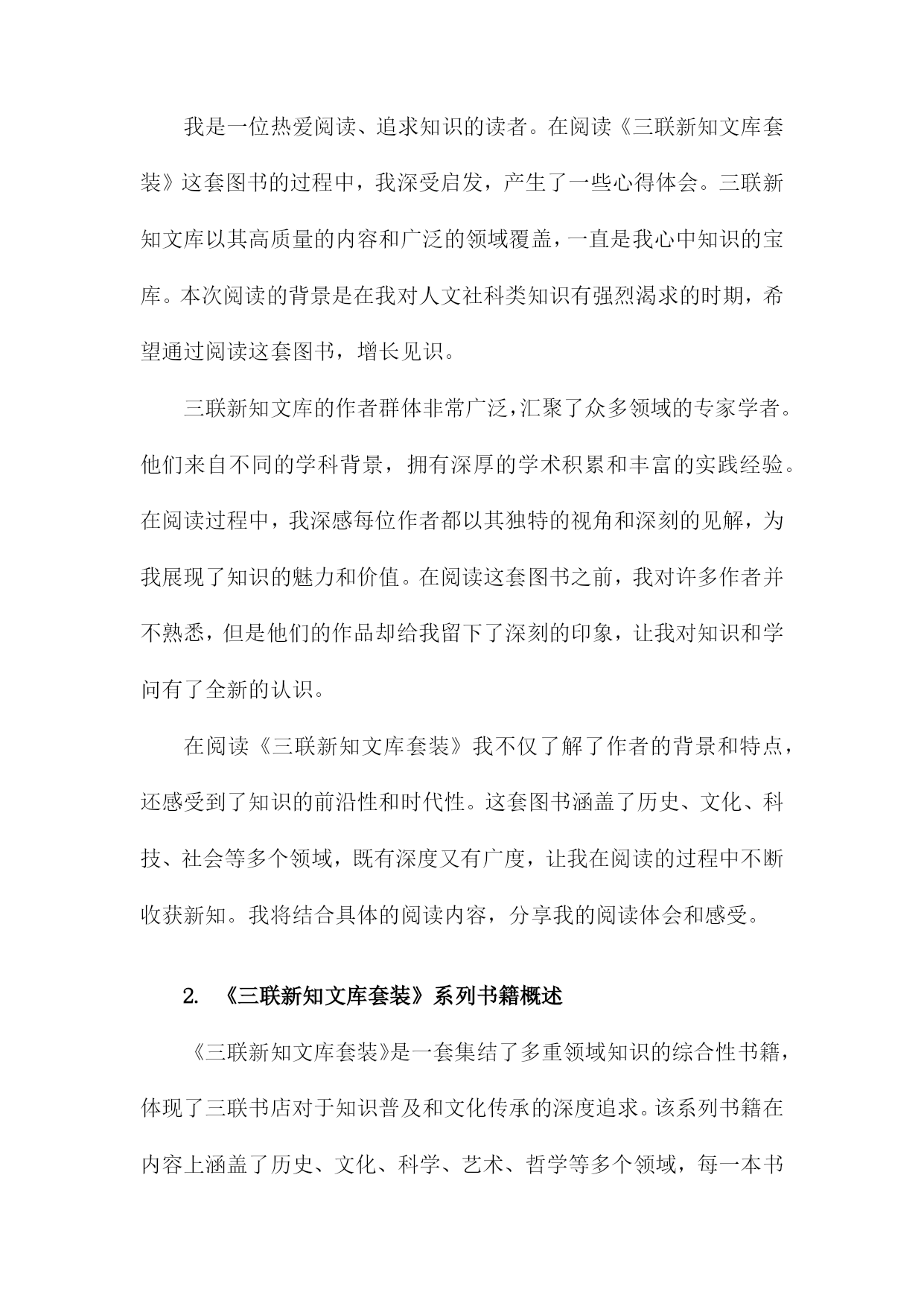 我是一位热爱阅读、追求知识的读者。在阅读《三联新知文库套装》这套图书的过程中，我深受启发，产生了一些心得体会。三联新知文库以其高质量的内容和广泛的领域覆盖，一直是我心中知识的宝库。本次阅读的背景是在我对人文社科类知识有强烈渴求的时期，希望通过阅读这套图书，增长见识。

三联新知文库的作者群体非常广泛，汇聚了众多领域的专家学者。他们来自不同的学科背景，拥有深厚的学术积累和丰富的实践经验。在阅读过程中，我深感每位作者都以其独特的视角和深刻的见解，为我展现了知识的魅力和价值。在阅读这套图书之前，我对许多作者并不熟悉，但是他们的作品却给我留下了深刻的印象，让我对知识和学问有了全新的认识。

在阅读《三联新知文库套装》我不仅了解了作者的背景和特点，还感受到了知识的前沿性和时代性。这套图书涵盖了历史、文化、科技、社会等多个领域，既有深度又有广度，让我在阅读的过程中不断收获新知。我将结合具体的阅读内容，分享我的阅读体会和感受。

2. 《三联新知文库套装》系列书籍概述

《三联新知文库套装》是一套集结了多重领域知识的综合性书籍，体现了三联书店对于知识普及和文化传承的深度追求。该系列书籍在内容上涵盖了历史、文化、科学、艺术、哲学等多个领域，每一本书